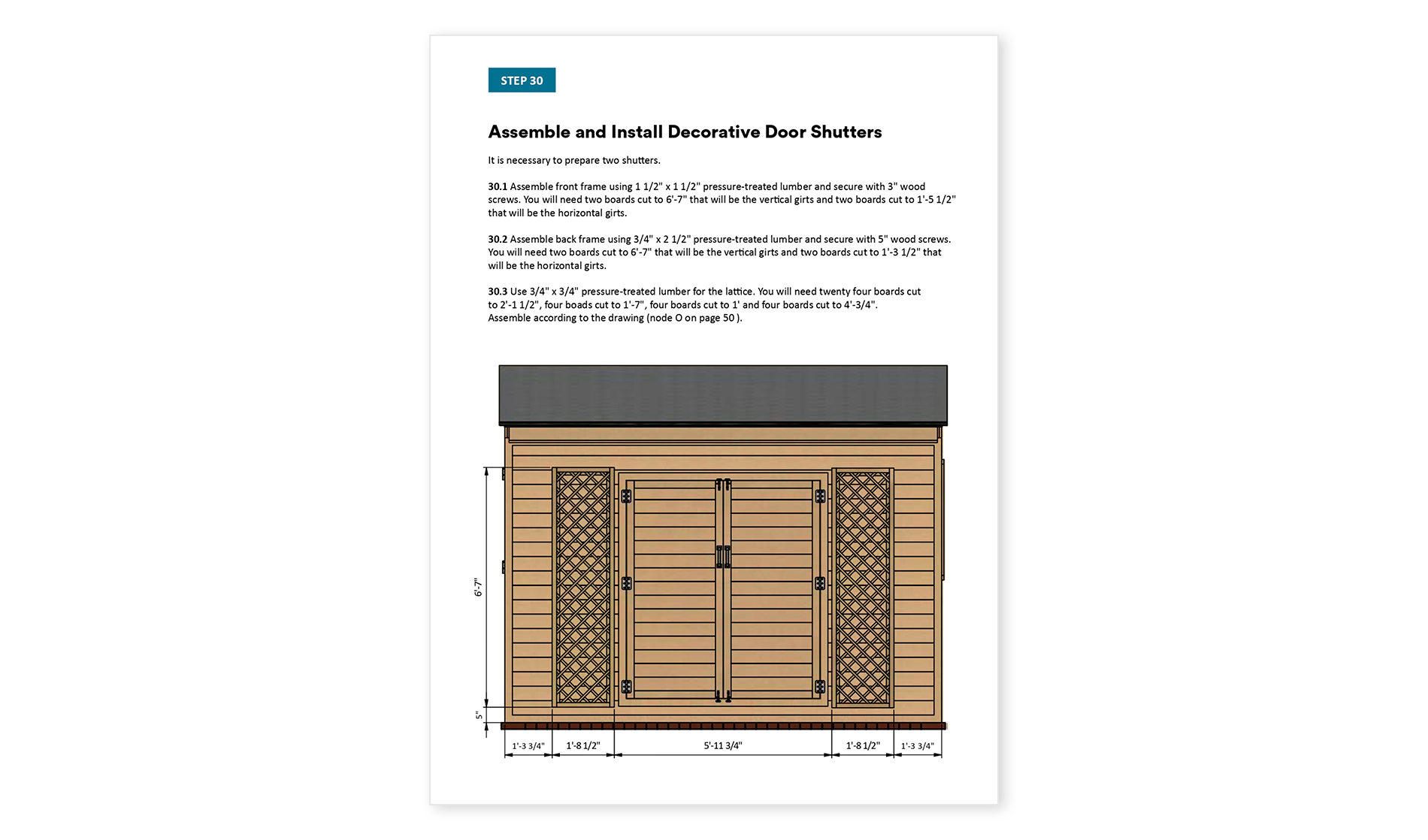 STEP 30

Assemble and Install Decorative Door Shutters

It is necessary to prepare two shutters.

30.1 Assemble front frame using 1 1/2" x 1 1/2" pressure-treated lumber and secure with 3" wood screws. You will need two boards cut to 6'-7" that will be the vertical girts and two boards cut to 1'-5 1/2" that will be the horizontal girts.

30.2 Assemble back frame using 3/4" x 2 1/2" pressure-treated lumber and secure with 5" wood screws. You will need two boards cut to 6'-7" that will be the vertical girts and two boards cut to 1'-3 1/2" that will be the horizontal girts.

30.3 Use 3/4" x 3/4" pressure-treated lumber for the lattice. You will need twenty four boards cut to 2'-1 1/2", four boads cut to 1'-7", four boards cut to 1' and four boards cut to 4'-3/4".
Assemble according to the drawing (node O on page 50 ).

6'-7"
5"
1'-3 3/4"
1'-8 1/2"
5'-11 3/4"
1'-8 1/2"
1'-3 3/4"